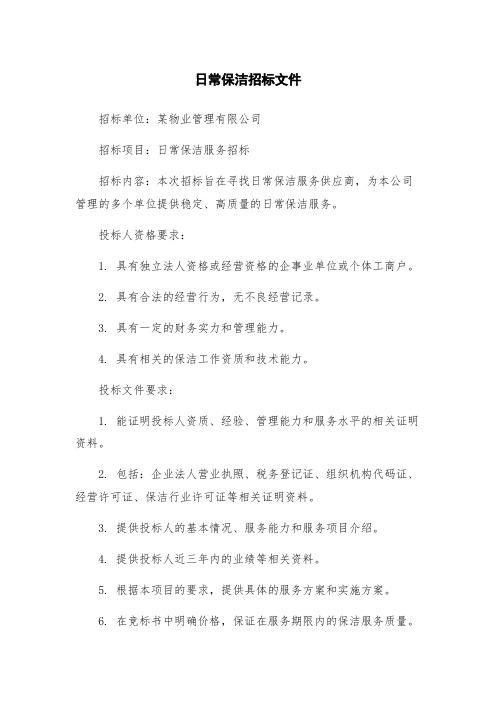 日常保洁招标文件

招标单位：某物业管理有限公司

招标项目：日常保洁服务招标

招标内容：本次招标旨在寻找日常保洁服务供应商，为本公司管理的多个单位提供稳定、高质量的日常保洁服务。

投标人资格要求：

1. 具有独立法人资格或经营资格的企事业单位或个体工商户。

2. 具有合法的经营行为，无不良经营记录。

3. 具有一定的财务实力和管理能力。

4. 具有相关的保洁工作资质和技术能力。

投标文件要求：

1. 能证明投标人资质、经验、管理能力和服务水平的相关证明资料。

2. 包括：企业法人营业执照、税务登记证、组织机构代码证、经营许可证、保洁行业许可证等相关证明资料。

3. 提供投标人的基本情况、服务能力和服务项目介绍。

4. 提供投标人近三年内的业绩等相关资料。

5. 根据本项目的要求，提供具体的服务方案和实施方案。

6. 在竞标书中明确价格，保证在服务期限内的保洁服务质量。